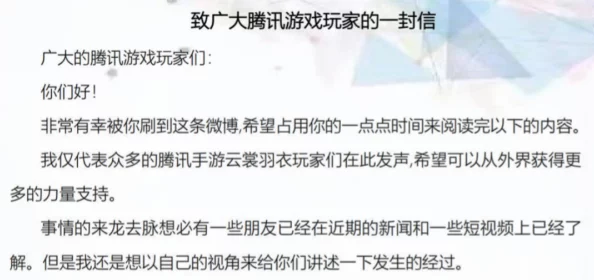 致广大腾讯游戏玩家的一封信

广大的腾讯游戏玩家们：

你们好！

非常有幸被你刷到这条微博,希望占用你的一点点时间来阅读完以下的内容。

我仅代表众多的腾讯手游云裳羽衣玩家们在此发声,希望可以从外界获得更多的力量支持。

事情的来龙去脉想必有一些朋友已经在近期的新闻和一些短视频上已经了解。但是我还是想以自己的视角来给你们讲述一下发生的经过。